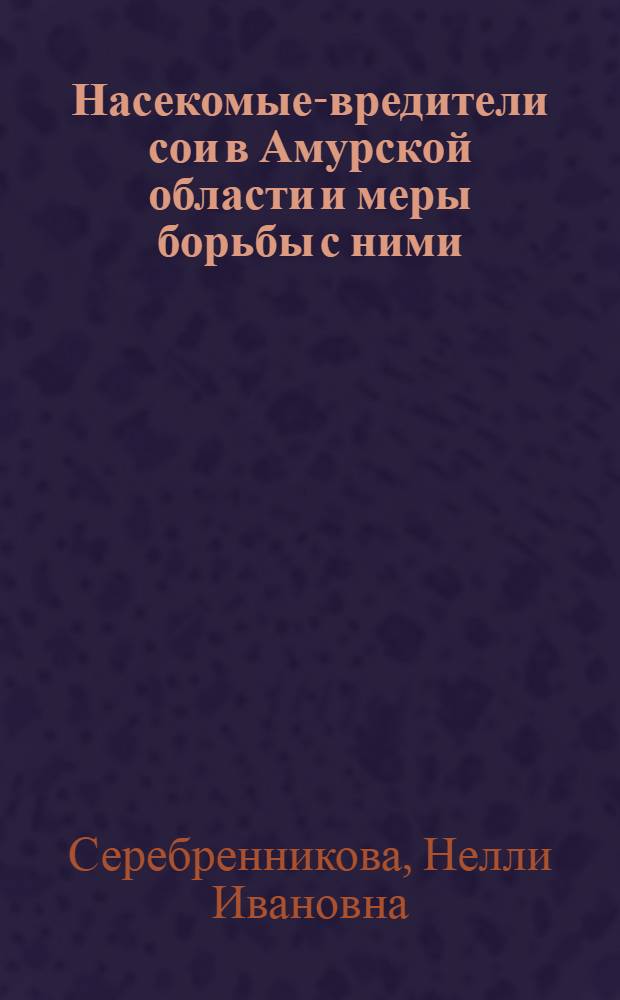 Насекомые-вредители сои в Амурской области и меры борьбы с ними

Серебренникова, Нелли Ивановна